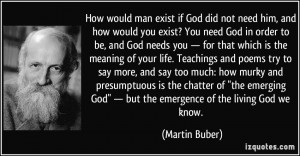 How would man exist if God did not need him, and how would you exist? You need God in order to be, and God needs you — for that which is the meaning of your life. Teachings and poems try to say more, and say too much: how murky and presumptuous is the chatter of "the emerging God" — but the emergence of the living God we know.

(Martin Buber)

izquotes.com